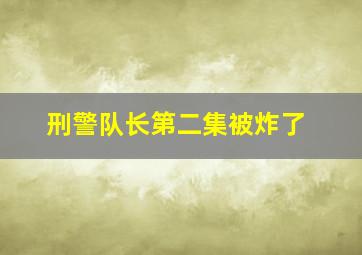 刑警队长第二集被炸了